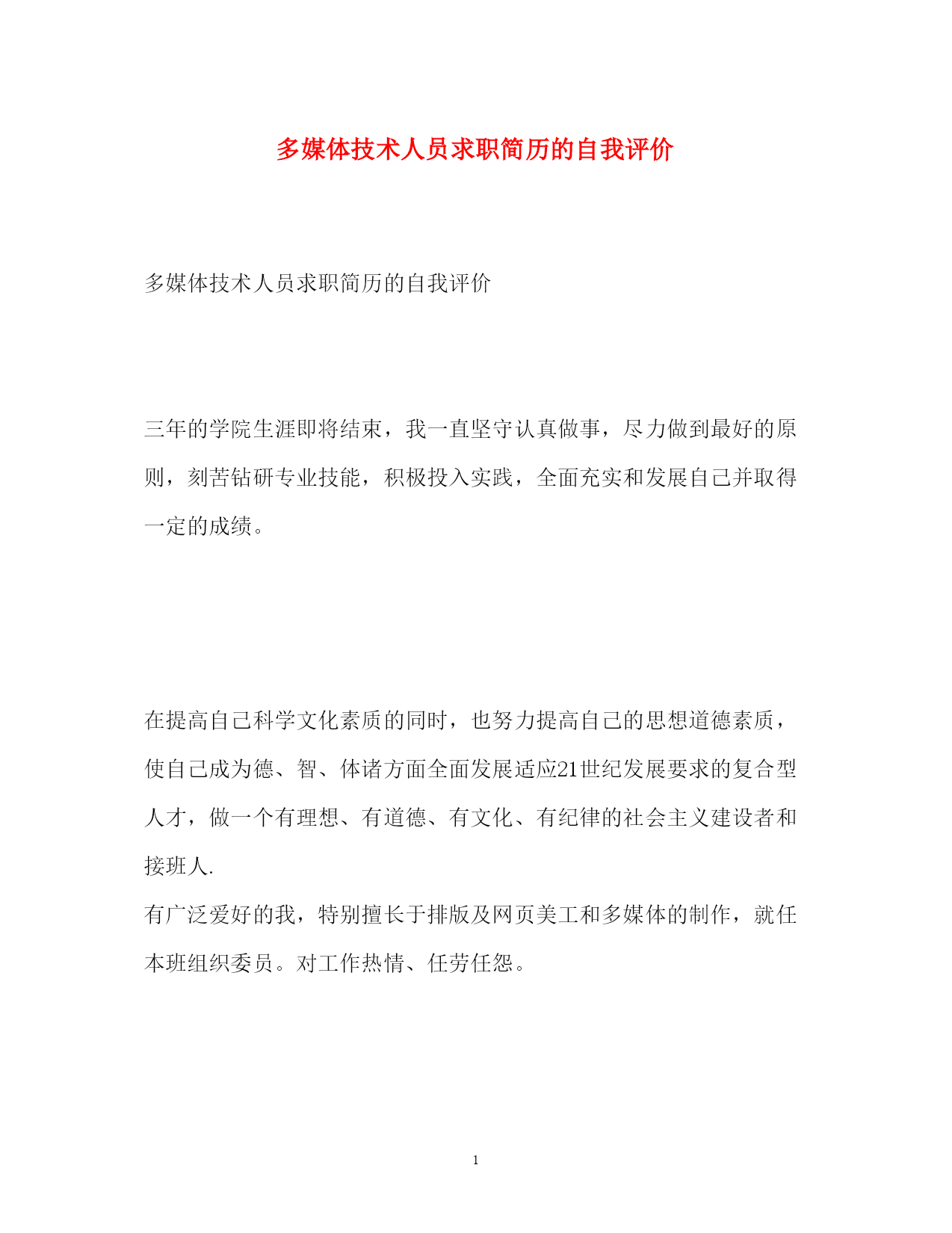 多媒体技术人员求职简历的自我评价

多媒体技术人员求职简历的自我评价

三年的学院生涯即将结束，我一直坚守认真做事，尽力做到最好的原则，刻苦钻研专业技能，积极投入实践，全面充实和发展自己并取得一定的成绩。

在提高自己科学文化素质的同时，也努力提高自己的思想道德素质，使自己成为德、智、体诸方面全面发展适应21世纪发展要求的复合型人才，做一个有理想、有道德、有文化、有纪律的社会主义建设者和接班人.
有广泛爱好的我，特别擅长于排版及网页美工和多媒体的制作，就任本班组织委员。对工作热情、任劳任怨。

1